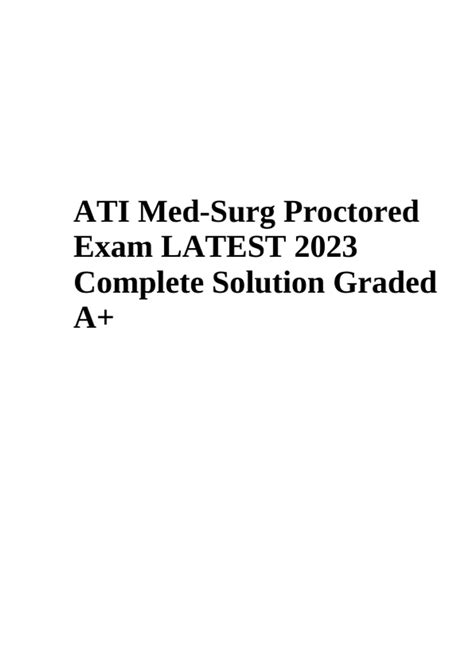 ATI Med-Surg Proctored Exam LATEST 2023 Complete Solution Graded A+